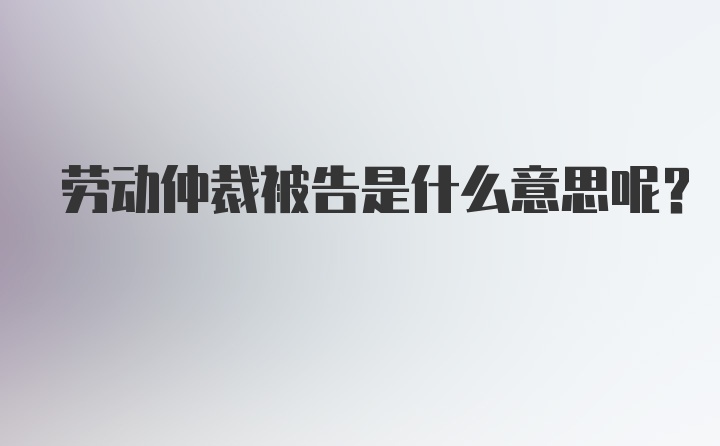 劳动仲裁被告是什么意思呢?